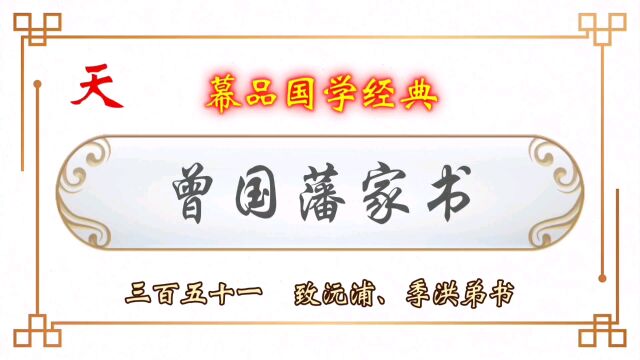 天

幕品国学经典

曾国藩家书

三百五十一　致沅浦、季洪弟书